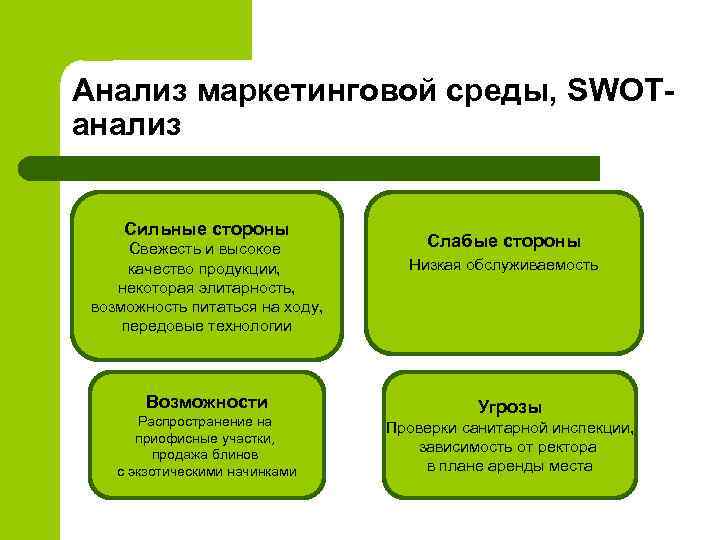 Анализ маркетинговой среды, SWOT-анализ

Сильные стороны
Свежесть и высокое качество продукции, некоторая элитарность, возможность питаться на ходу, передовые технологии

Слабые стороны
Низкая обслуживаемость

Возможности
Распространение на приофисные участки, продажа блинов с экзотическими начинками

Угрозы
Проверки санитарной инспекции, зависимость от ректора в плане аренды места